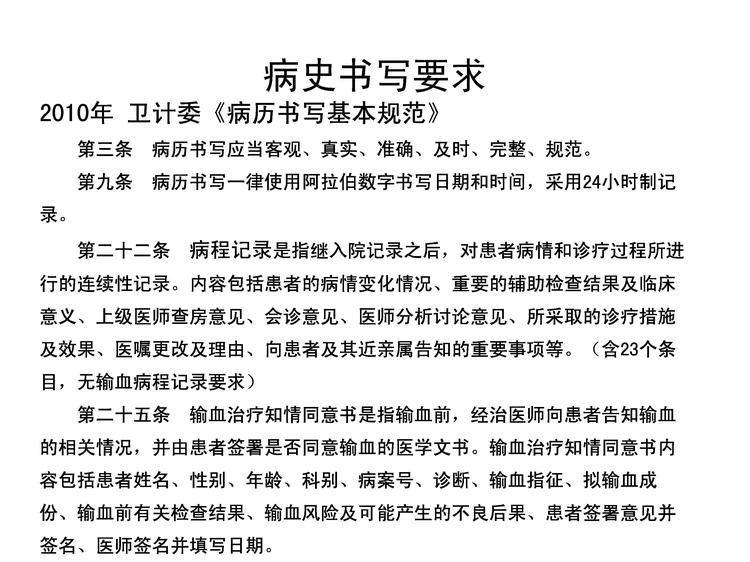 病史书写要求

2010年 卫计委《病历书写基本规范》

第三条 病历书写应当客观、真实、准确、及时、完整、规范。

第九条 病历书写一律使用阿拉伯数字书写日期和时间，采用24小时制记录。

第二十二条 病程记录是指继入院记录之后，对患者病情和诊疗过程所进行的连续性记录。内容包括患者的病情变化情况、重要的辅助检查结果及临床意义、上级医师查房意见、会诊意见、医师分析讨论意见、所采取的诊疗措施及效果、医嘱更改及理由、向患者及其近亲属告知的重要事项等。（含23个条目，无输血病程记录要求）

第二十五条 输血治疗知情同意书是指输血前，经治医师向患者告知输血的相关情况，并由患者签署是否同意输血的医学文书。输血治疗知情同意书内容包括患者姓名、性别、年龄、科别、病案号、诊断、输血指征、拟输血成份、输血前有关检查结果、输血风险及可能产生的不良后果、患者签署意见并签名、医师签名并填写日期。